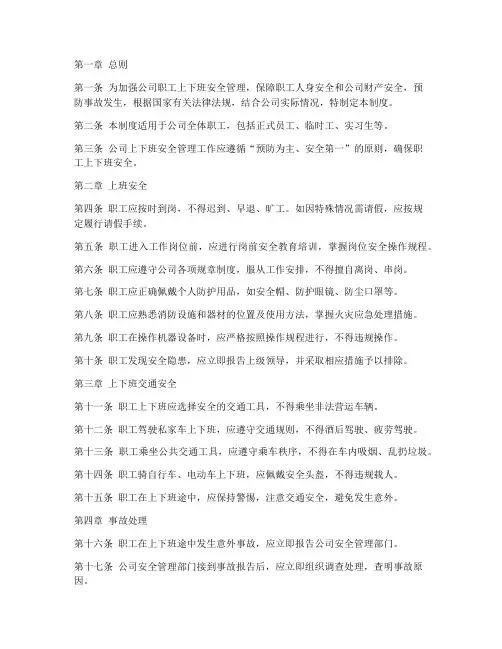 第一章 总则

第一条 为加强公司职工上下班安全管理，保障职工人身安全和公司财产安全，预防事故发生，根据国家有关法律法规，结合公司实际情况，特制定本制度。

第二条 本制度适用于公司全体职工，包括正式员工、临时工、实习生等。

第三条 公司上下班安全管理工作应遵循“预防为主、安全第一”的原则，确保职工上下班安全。

第二章 上班安全

第四条 职工应按时到岗，不得迟到、早退、旷工。如因特殊情况需请假，应按规定履行请假手续。

第五条 职工进入工作岗位前，应进行岗前安全教育培训，掌握岗位安全操作规程。

第六条 职工应遵守公司各项规章制度，服从工作安排，不得擅自离岗、串岗。

第七条 职工应正确佩戴个人防护用品，如安全帽、防护眼镜、防尘口罩等。

第八条 职工应熟悉消防设施和器材的位置及使用方法，掌握火灾应急处理措施。

第九条 职工在操作机器设备时，应严格按照操作规程进行，不得违规操作。

第十条 职工发现安全隐患，应立即报告上级领导，并采取相应措施予以排除。

第三章 上下班交通安全

第十一条 职工上下班应选择安全的交通工具，不得乘坐非法营运车辆。

第十二条 职工驾驶私家车上下班，应遵守交通规则，不得酒后驾驶、疲劳驾驶。

第十三条 职工乘坐公共交通工具，应遵守乘车秩序，不得在车内吸烟、乱扔垃圾。

第十四条 职工骑自行车、电动车上下班，应佩戴安全头盔，不得违规载人。

第十五条 职工在上下班途中，应保持警惕，注意交通安全，避免发生意外。

第四章 事故处理

第十六条 职工在上下班途中发生意外事故，应立即报告公司安全管理部门。

第十七条 公司安全管理部门接到事故报告后，应立即组织调查处理，查明事故原因。